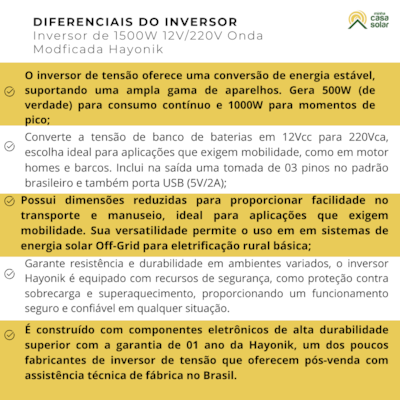 DIFERENCIAIS DO INVERSOR
Inversor de 1500W 12V/220V Onda Modficada Hayonik

minha casa solar

O inversor de tensão oferece uma conversão de energia estável, suportando uma ampla gama de aparelhos. Gera 500W (de verdade) para consumo contínuo e 1000W para momentos de pico;

Converte a tensão de banco de baterias em 12Vcc para 220Vca, escolha ideal para aplicações que exigem mobilidade, como em motor homes e barcos. Inclui na saída uma tomada de 03 pinos no padrão brasileiro e também porta USB (5V/2A);

Possui dimensões reduzidas para proporcionar facilidade no transporte e manuseio, ideal para aplicações que exigem mobilidade. Sua versatilidade permite o uso em em sistemas de energia solar Off-Grid para eletrificação rural básica;

Garante resistência e durabilidade em ambientes variados, o inversor Hayonik é equipado com recursos de segurança, como proteção contra sobrecarga e superaquecimento, proporcionando um funcionamento seguro e confiável em qualquer situação.

É construído com componentes eletrônicos de alta durabilidade superior com a garantia de 01 ano da Hayonik, um dos poucos fabricantes de inversor de tensão que oferecem pós-venda com assistência técnica de fábrica no Brasil.